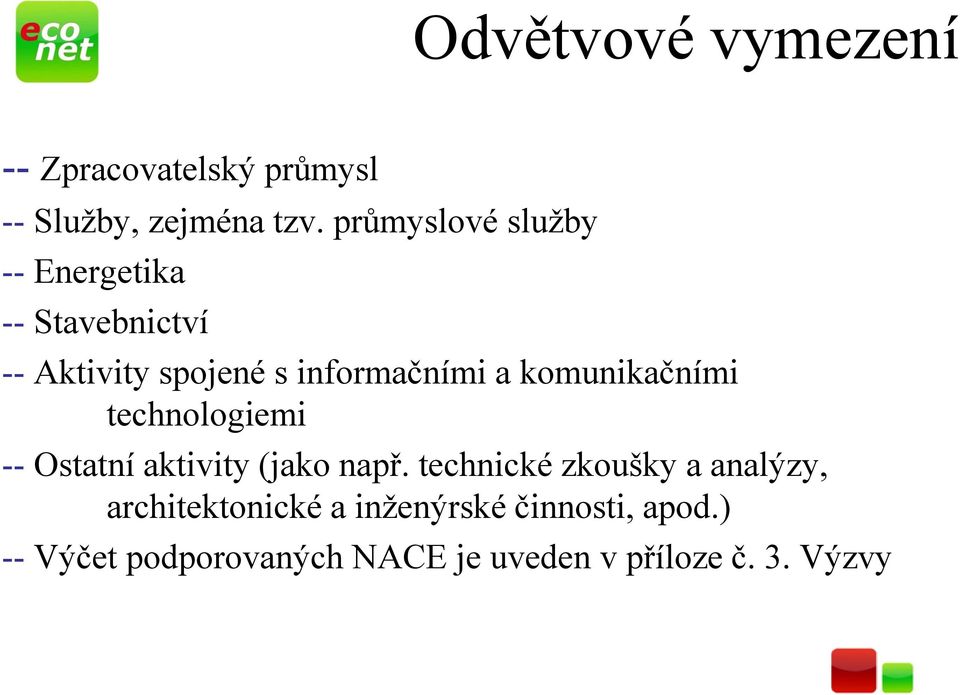 eco
net

Odvětvové vymezení

-- Zpracovatelský průmysl

-- Služby, zejména tzv. průmyslové služby

-- Energetika

-- Stavebnictví

-- Aktivity spojené s informačními a komunikačními technologiemi

-- Ostatní aktivity (jako např. technické zkoušky a analýzy, architektonické a inženýrské činnosti, apod.)

-- Výčet podporovaných NACE je uveden v příloze č. 3. Výzvy